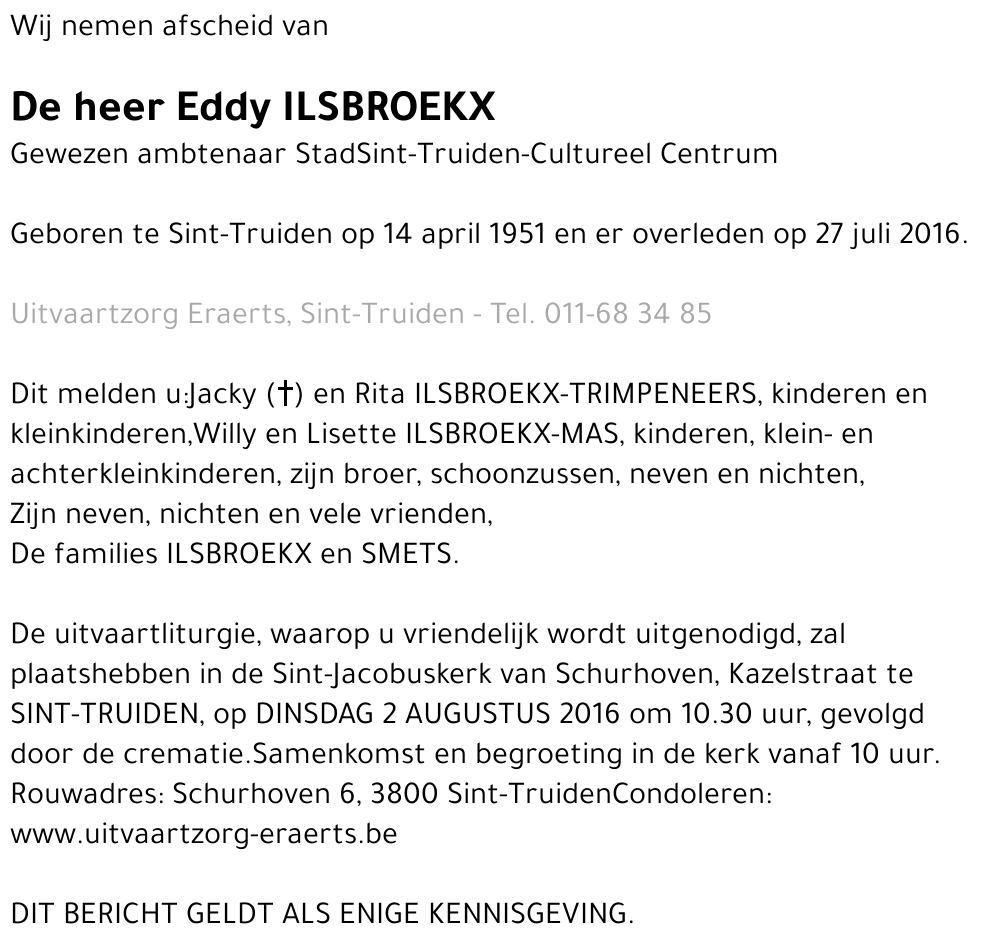 Wij nemen afscheid van

De heer Eddy ILSBROEKX
Gewezen ambtenaar StadSint-Truiden-Cultureel Centrum

Geboren te Sint-Truiden op 14 april 1951 en er overleden op 27 juli 2016.

Uitvaartzorg Eraerts, Sint-Truiden - Tel. 011-68 34 85

Dit melden u:Jacky (†) en Rita ILSBROEKX-TRIMPENEERS, kinderen en kleinkinderen,Willy en Lisette ILSBROEKX-MAS, kinderen, klein- en achterkleinkinderen, zijn broer, schoonzussen, neven en nichten,
Zijn neven, nichten en vele vrienden,
De families ILSBROEKX en SMETS.

De uitvaartliturgie, waarop u vriendelijk wordt uitgenodigd, zal plaatshebben in de Sint-Jacobuskerk van Schurhoven, Kazelstraat te SINT-TRUIDEN, op DINSDAG 2 AUGUSTUS 2016 om 10.30 uur, gevolgd door de crematie.Samenkomst en begroeting in de kerk vanaf 10 uur.
Rouwadres: Schurhoven 6, 3800 Sint-TruidenCondoleren:
www.uitvaartzorg-eraerts.be

DIT BERICHT GELDT ALS ENIGE KENNISGEVING.